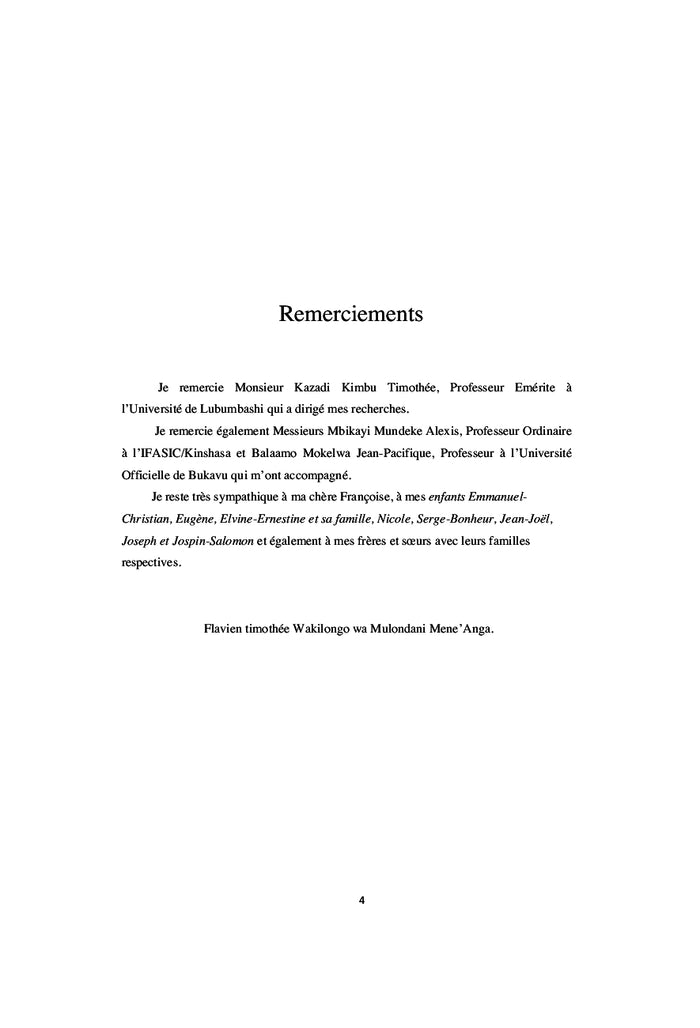 Remerciements

Je remercie Monsieur Kazadi Kimbu Timothée, Professeur Emérite à l'Université de Lubumbashi qui a dirigé mes recherches.

Je remercie également Messieurs Mbikayi Mundeke Alexis, Professeur Ordinaire à l'IFASIC/Kinshasa et Balaamo Mokelwa Jean-Pacifique, Professeur à l'Université Officielle de Bukavu qui m'ont accompagné.

Je reste très sympathique à ma chère Françoise, à mes enfants Emmanuel-Christian, Eugène, Elvine-Ernestine et sa famille, Nicole, Serge-Bonheur, Jean-Joël, Joseph et Jospin-Salomon et également à mes frères et sœurs avec leurs familles respectives.

Flavien timothée Wakilongo wa Mulondani Mene'Anga.

4